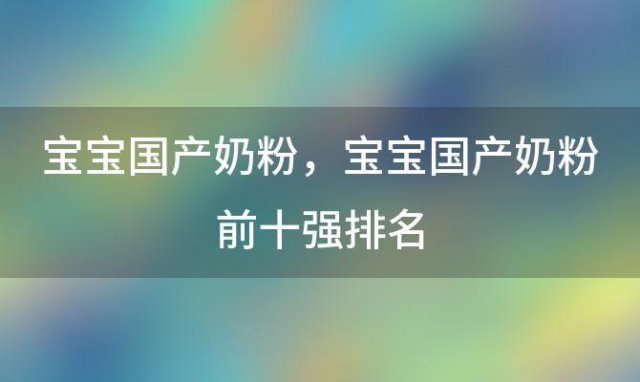 宝宝国产奶粉，宝宝国产奶粉前十强排名